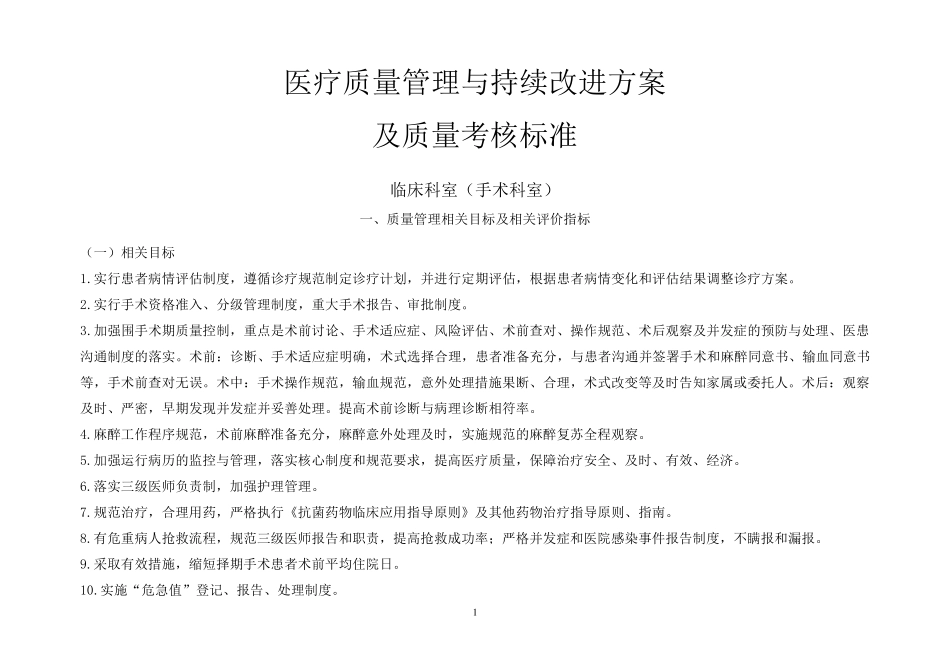 医疗质量管理与持续改进方案

及质量考核标准

临床科室（手术科室）

一、质量管理相关目标及相关评价指标

（一）相关目标

1. 实行患者病情评估制度，遵循诊疗规范制定诊疗计划，并进行定期评估，根据患者病情变化和评估结果调整诊疗方案。

2. 实行手术资格准入、分级管理制度，重大手术报告、审批制度。

3. 加强围手术期质量控制，重点是术前讨论、手术适应症、风险评估、术前查对、操作规范、术后观察及并发症的预防与处理、医患沟通制度的落实。术前：诊断、手术适应症明确，术式选择合理，患者准备充分，与患者沟通并签署手术和麻醉同意书、输血同意书等，手术前查对无误。术中：手术操作规范，输血规范，意外处理措施果断、合理，术式改变等及时告知家属或委托人。术后：观察及时、严密，早期发现并发症并妥善处理。提高术前诊断与病理诊断相符率。

4. 麻醉工作程序规范，术前麻醉准备充分，麻醉意外处理及时，实施规范的麻醉复苏全程观察。

5. 加强运行病历的监控与管理，落实核心制度和规范要求，提高医疗质量，保障治疗安全、及时、有效、经济。

6. 落实三级医师负责制，加强护理管理。

7. 规范治疗，合理用药，严格执行《抗菌药物临床应用指导原则》及其他药物治疗指导原则、指南。

8. 有危重病人抢救流程，规范三级医师报告和职责，提高抢救成功率；严格并发症和医院感染事件报告制度，不瞒报和漏报。

9. 采取有效措施，缩短择期手术患者术前平均住院日。

10. 实施“危急值”登记、报告、处理制度。

1